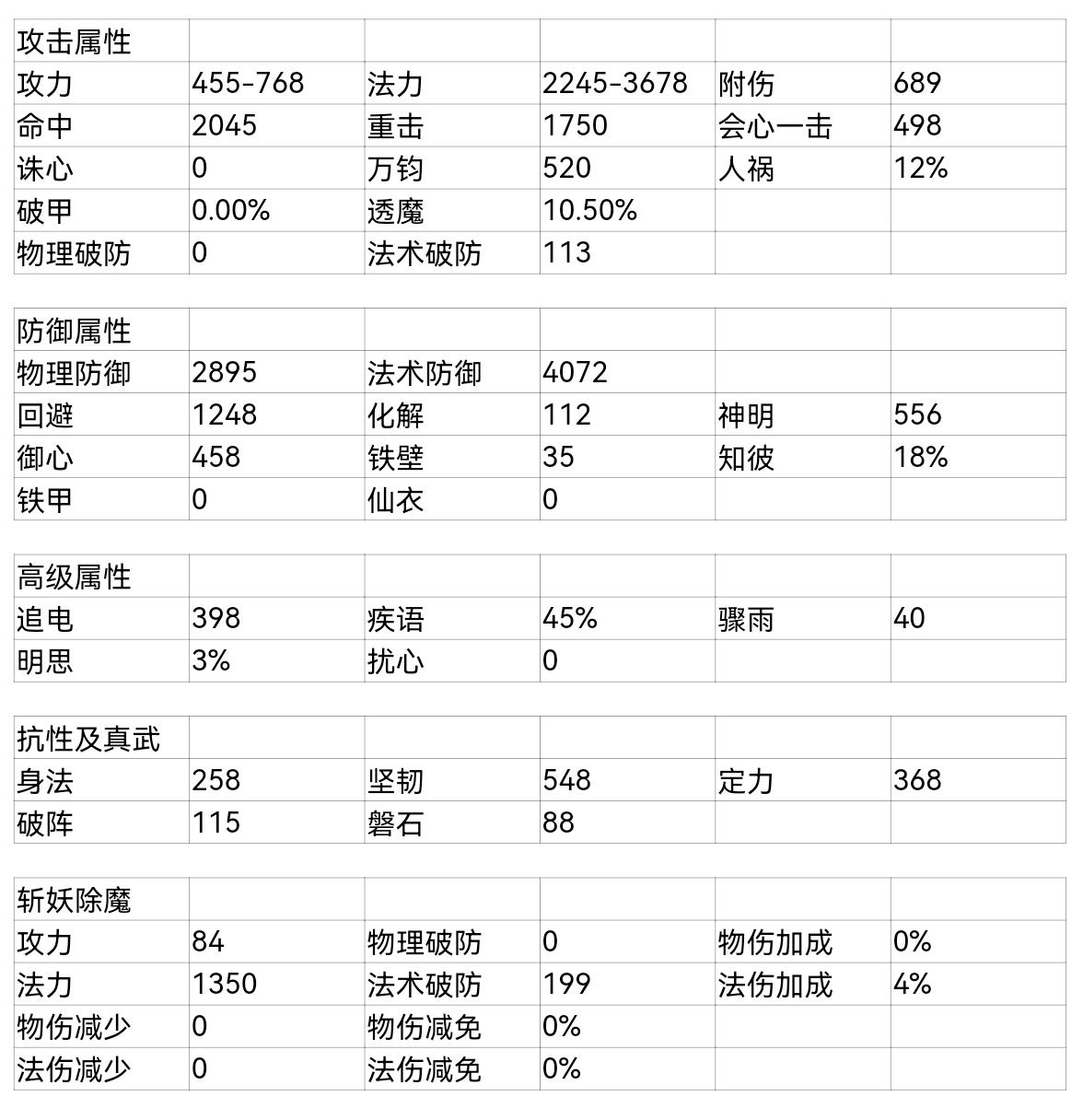 | 攻击属性 | | | | | |
|---|---|---|---|---|---|
| 攻力 | 455-768 | 法力 | 2245-3678 | 附伤 | 689 |
| 命中 | 2045 | 重击 | 1750 | 会心一击 | 498 |
| 诛心 | 0 | 万钧 | 520 | 人祸 | 12% |
| 破甲 | 0.00% | 透魔 | 10.50% | | |
| 物理破防 | 0 | 法术破防 | 113 | | |

| 防御属性 | | | | | |
|---|---|---|---|---|---|
| 物理防御 | 2895 | 法术防御 | 4072 | | |
| 回避 | 1248 | 化解 | 112 | 神明 | 556 |
| 御心 | 458 | 铁壁 | 35 | 知彼 | 18% |
| 铁甲 | 0 | 仙衣 | 0 | | |

| 高级属性 | | | | | |
|---|---|---|---|---|---|
| 追电 | 398 | 疾语 | 45% | 骤雨 | 40 |
| 明思 | 3% | 扰心 | 0 | | |

| 抗性及真武 | | | | | |
|---|---|---|---|---|---|
| 身法 | 258 | 坚韧 | 548 | 定力 | 368 |
| 破阵 | 115 | 磐石 | 88 | | |

| 斩妖除魔 | | | | | |
|---|---|---|---|---|---|
| 攻力 | 84 | 物理破防 | 0 | 物伤加成 | 0% |
| 法力 | 1350 | 法术破防 | 199 | 法伤加成 | 4% |
| 物伤减少 | 0 | 物伤减免 | 0% | | |
| 法伤减少 | 0 | 法伤减免 | 0% | | |